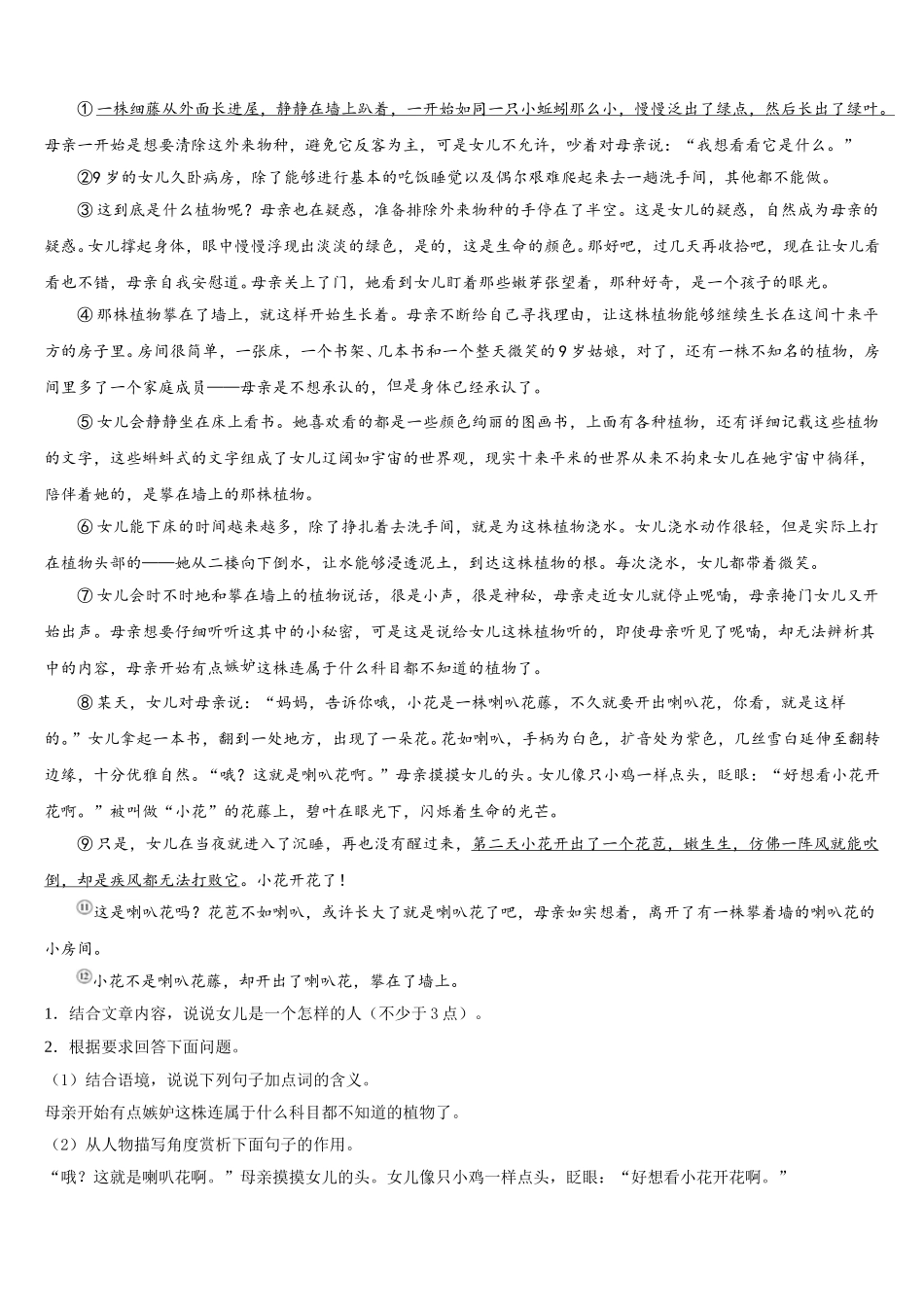 ①一株细藤从外面长进屋，静静在墙上趴着，一开始如同一只小蚯蚓那么小，慢慢泛出了绿点，然后长出了绿叶。母亲一开始是想要清除这外来物种，避免它反客为主，可是女儿不允许，吵着对母亲说：“我想看看它是什么。”

②9岁的女儿久卧病房，除了能够进行基本的吃饭睡觉以及偶尔艰难爬起来去一趟洗手间，其他都不能做。

③这到底是什么植物呢？母亲也在疑惑，准备排除外来物种的手停在了半空。这是女儿的疑惑，自然成为母亲的疑惑。女儿撑起身体，眼中慢慢浮现出淡淡的绿色，是的，这是生命的颜色。那好吧，过几天再收拾吧，现在让女儿看看也不错，母亲自我安慰道。母亲关上了门，她看到女儿盯着那些嫩芽张望着，那种好奇，是一个孩子的眼光。

④那株植物攀在了墙上，就这样开始生长着。母亲不断给自己寻找理由，让这株植物能够继续生长在这间十来平方的房子里。房间很简单，一张床，一个书架、几本书和一个整天微笑的9岁姑娘，对了，还有一株不知名的植物，房间里多了一个家庭成员——母亲是不想承认的，但是身体已经承认了。

⑤女儿会静静坐在床上看书。她喜欢看的都是一些颜色绚丽的图画书，上面有各种植物，还有详细记载这些植物的文字，这些蝌蚪式的文字组成了女儿辽阔如宇宙的世界观，现实十来平米的世界从来不拘束女儿在她宇宙中徜徉，陪伴着她的，是攀在墙上的那株植物。

⑥女儿能下床的时间越来越多，除了挣扎着去洗手间，就是为这株植物浇水。女儿浇水动作很轻，但是实际上打在植物头部的——她从二楼向下倒水，让水能够浸透泥土，到达这株植物的根。每次浇水，女儿都带着微笑。

⑦女儿会时不时地和攀在墙上的植物说话，很是小声，很是神秘，母亲走近女儿就停止呢喃，母亲掩门女儿又开始出声。母亲想要仔细听听这其中的小秘密，可是这是说给女儿这株植物听的，即使母亲听见了呢喃，却无法辨析其中的内容，母亲开始有点嫉妒这株连属于什么科目都不知道的植物了。

⑧某天，女儿对母亲说：“妈妈，告诉你哦，小花是一株喇叭花藤，不久就要开出喇叭花，你看，就是这样的。”女儿拿起一本书，翻到一处地方，出现了一朵花。花如喇叭，手柄为白色，扩音处为紫色，几丝雪白延伸至翻转边缘，十分优雅自然。“哦？这就是喇叭花啊。”母亲摸摸女儿的头。女儿像只小鸡一样点头，眨眼：“好想看小花开花啊。”被叫做“小花”的花藤上，碧叶在眼光下，闪烁着生命的光芒。

⑨只是，女儿在当夜就进入了沉睡，再也没有醒过来，第二天小花开出了一个花苞，嫩生生，仿佛一阵风就能吹倒，却是疾风都无法打败它。小花开花了！

⑪这是喇叭花吗？花苞不如喇叭，或许长大了就是喇叭花了吧，母亲如实想着，离开了有一株攀着墙的喇叭花的小房间。

⑫小花不是喇叭花藤，却开出了喇叭花，攀在了墙上。

1．结合文章内容，说说女儿是一个怎样的人（不少于3点）。

2．根据要求回答下面问题。

（1）结合语境，说说下列句子加点词的含义。

母亲开始有点嫉妒这株连属于什么科目都不知道的植物了。

（2）从人物描写角度赏析下面句子的作用。

“哦？这就是喇叭花啊。”母亲摸摸女儿的头。女儿像只小鸡一样点头，眨眼：“好想看小花开花啊。”